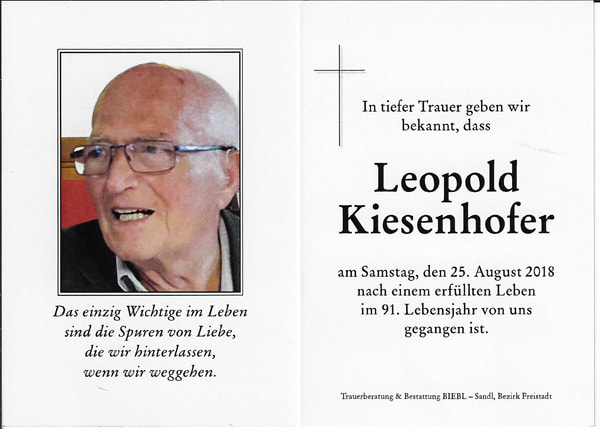 Das einzig Wichtige im Leben
sind die Spuren von Liebe,
die wir hinterlassen,
wenn wir weggehen.

In tiefer Trauer geben wir bekannt, dass

Leopold Kiesenhofer

am Samstag, den 25. August 2018 nach einem erfüllten Leben im 91. Lebensjahr von uns gegangen ist.

Trauerberatung & Bestattung BIEBL – Sandl, Bezirk Freistadt